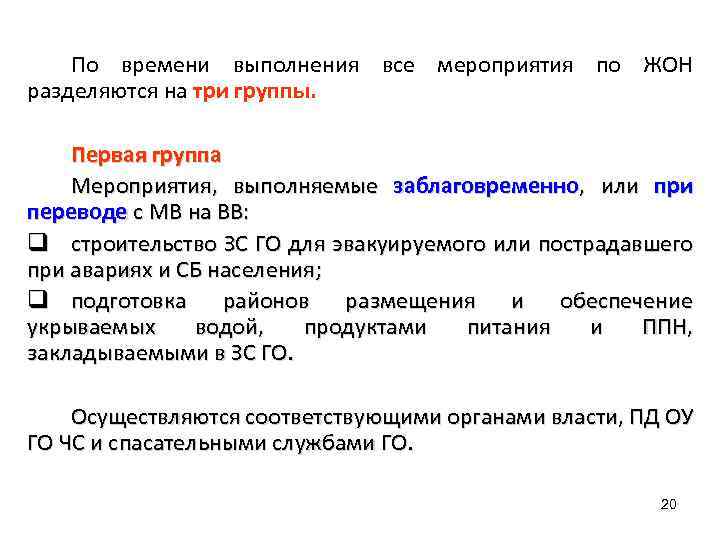 По времени выполнения все мероприятия по ЖОН разделяются на три группы.

Первая группа

Мероприятия, выполняемые заблаговременно, или при переводе с МВ на ВВ:

☐ строительство ЗС ГО для эвакуируемого или пострадавшего при авариях и СБ населения;

☐ подготовка районов размещения и обеспечение укрываемых водой, продуктами питания и ППН, закладываемыми в ЗС ГО.

Осуществляются соответствующими органами власти, ПД ОУ ГО ЧС и спасательными службами ГО.

20